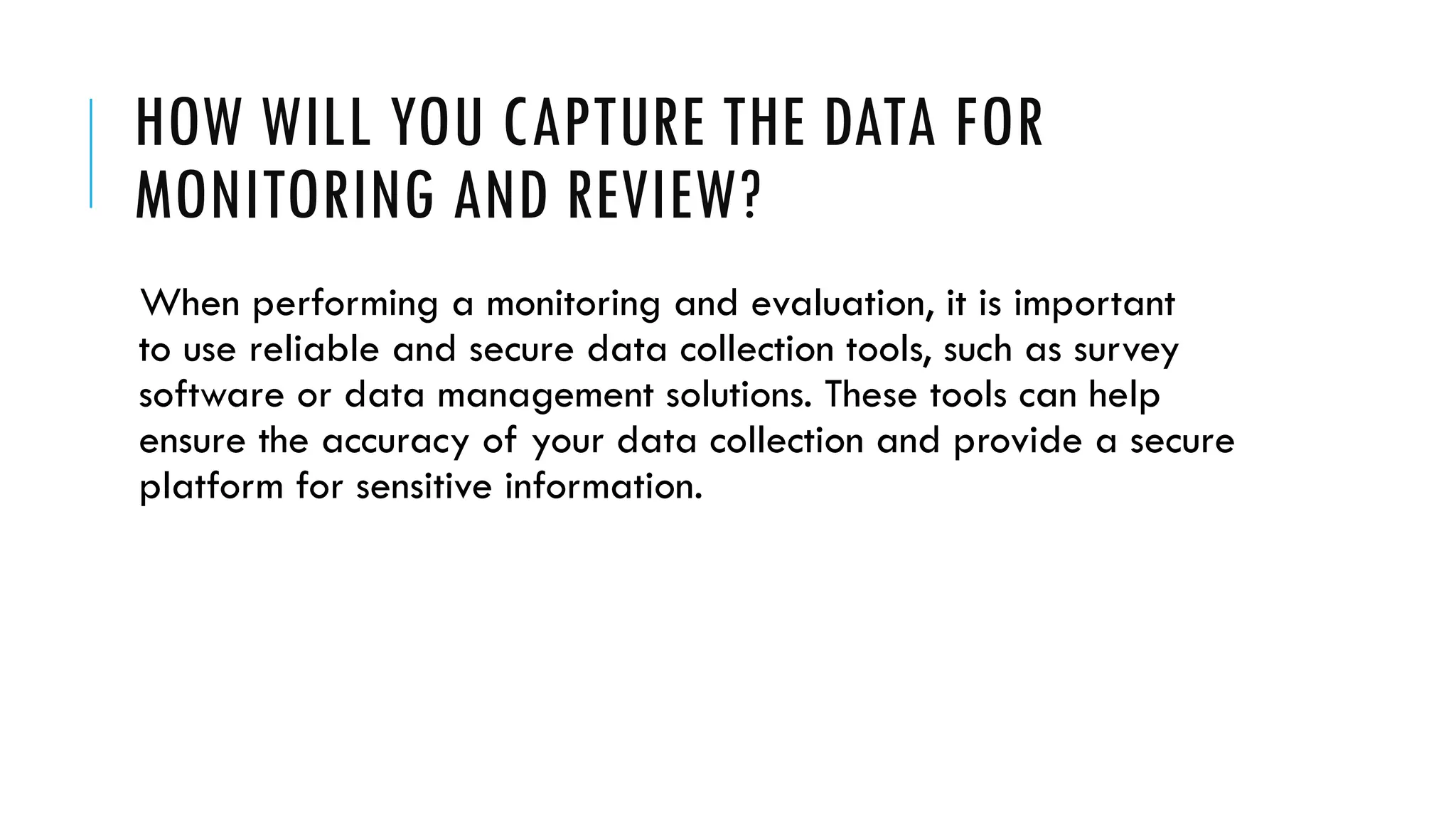 HOW WILL YOU CAPTURE THE DATA FOR MONITORING AND REVIEW?

When performing a monitoring and evaluation, it is important to use reliable and secure data collection tools, such as survey software or data management solutions. These tools can help ensure the accuracy of your data collection and provide a secure platform for sensitive information.